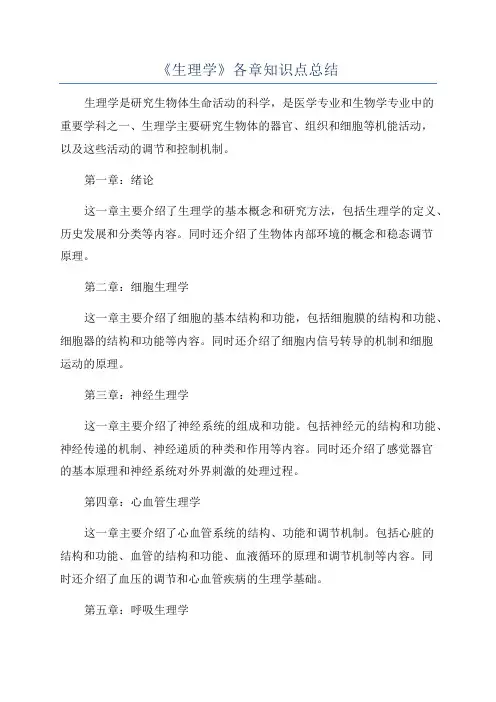 《生理学》各章知识点总结

生理学是研究生物体生命活动的科学，是医学专业和生物学专业中的重要学科之一、生理学主要研究生物体的器官、组织和细胞等机能活动，以及这些活动的调节和控制机制。

第一章：绪论

这一章主要介绍了生理学的基本概念和研究方法，包括生理学的定义、历史发展和分类等内容。同时还介绍了生物体内部环境的概念和稳态调节原理。

第二章：细胞生理学

这一章主要介绍了细胞的基本结构和功能，包括细胞膜的结构和功能、细胞器的结构和功能等内容。同时还介绍了细胞内信号转导的机制和细胞运动的原理。

第三章：神经生理学

这一章主要介绍了神经系统的组成和功能。包括神经元的结构和功能、神经传递的机制、神经递质的种类和作用等内容。同时还介绍了感觉器官的基本原理和神经系统对外界刺激的处理过程。

第四章：心血管生理学

这一章主要介绍了心血管系统的结构、功能和调节机制。包括心脏的结构和功能、血管的结构和功能、血液循环的原理和调节机制等内容。同时还介绍了血压的调节和心血管疾病的生理学基础。

第五章：呼吸生理学